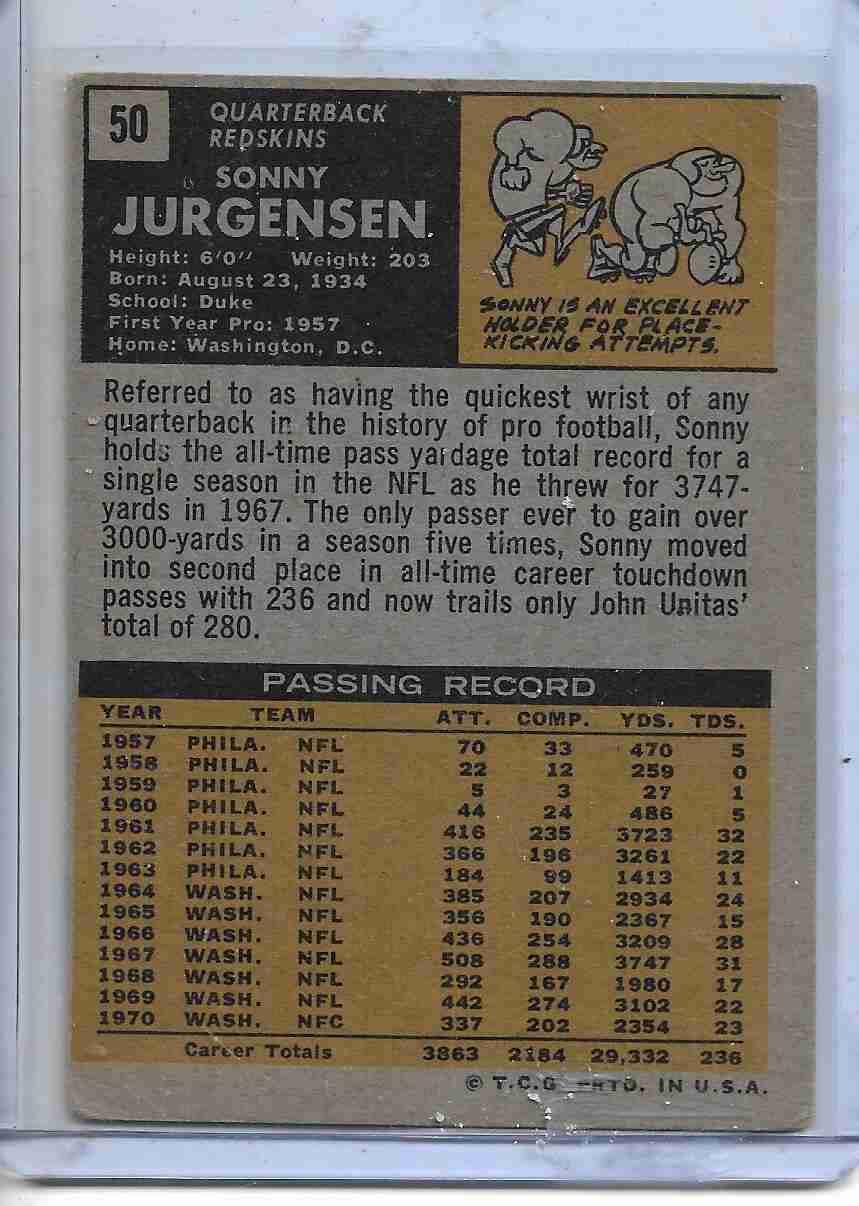 50

QUARTERBACK
REDSKINS

SONNY
JURGENSEN

Height: 6'0" Weight: 203
Born: August 23, 1934
School: Duke
First Year Pro: 1957
Home: Washington, D.C.

SONNY IS AN EXCELLENT HOLDER FOR PLACE-KICKING ATTEMPTS.

Referred to as having the quickest wrist of any quarterback in the history of pro football, Sonny holds the all-time pass yardage total record for a single season in the NFL as he threw for 3747-yards in 1967. The only passer ever to gain over 3000-yards in a season five times, Sonny moved into second place in all-time career touchdown passes with 236 and now trails only John Unitas' total of 280.

PASSING RECORD

| YEAR | TEAM | | ATT. | COMP. | YDS. | TDS. |
|---|---|---|---|---|---|---|
| 1957 | PHILA. | NFL | 70 | 33 | 470 | 5 |
| 1958 | PHILA. | NFL | 22 | 12 | 259 | 0 |
| 1959 | PHILA. | NFL | 5 | 3 | 27 | 1 |
| 1960 | PHILA. | NFL | 44 | 24 | 486 | 5 |
| 1961 | PHILA. | NFL | 416 | 235 | 3723 | 32 |
| 1962 | PHILA. | NFL | 366 | 196 | 3261 | 22 |
| 1963 | PHILA. | NFL | 184 | 99 | 1413 | 11 |
| 1964 | WASH. | NFL | 385 | 207 | 2934 | 24 |
| 1965 | WASH. | NFL | 356 | 190 | 2367 | 15 |
| 1966 | WASH. | NFL | 436 | 254 | 3209 | 28 |
| 1967 | WASH. | NFL | 508 | 288 | 3747 | 31 |
| 1968 | WASH. | NFL | 292 | 167 | 1980 | 17 |
| 1969 | WASH. | NFL | 442 | 274 | 3102 | 22 |
| 1970 | WASH. | NFC | 337 | 202 | 2354 | 23 |
| | Career Totals | | 3863 | 2184 | 29,332 | 236 |

© T.C.G. PRTD. IN U.S.A.